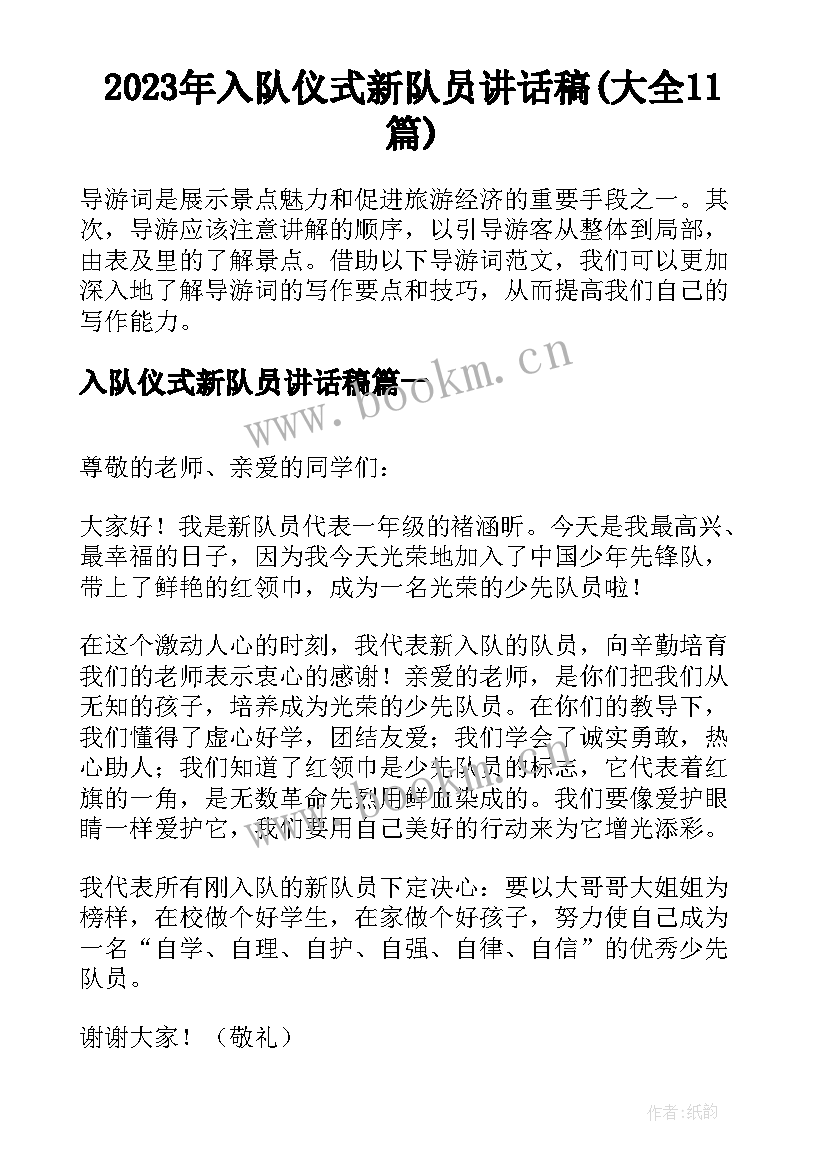 2023年入队仪式新队员讲话稿(大全11篇)

导游词是展示景点魅力和促进旅游经济的重要手段之一。其次，导游应该注意讲解的顺序，以引导游客从整体到局部，由表及里的了解景点。借助以下导游词范文，我们可以更加深入地了解导游词的写作要点和技巧，从而提高我们自己的写作能力。

入队仪式新队员讲话稿篇一

www.bookm.cn

尊敬的老师、亲爱的同学们：

大家好！我是新队员代表一年级的褚涵昕。今天是我最高兴、最幸福的日子，因为我今天光荣地加入了中国少年先锋队，带上了鲜艳的红领巾，成为一名光荣的少先队员啦！

在这个激动人心的时刻，我代表新入队的队员，向辛勤培育我们的老师表示衷心的感谢！亲爱的老师，是你们把我们从无知的孩子，培养成为光荣的少先队员。在你们的教导下，我们懂得了虚心好学，团结友爱；我们学会了诚实勇敢，热心助人；我们知道了红领巾是少先队员的标志，它代表着红旗的一角，是无数革命先烈用鲜血染成的。我们要像爱护眼睛一样爱护它，我们要用自己美好的行动来为它增光添彩。

我代表所有刚入队的新队员下定决心：要以大哥哥大姐姐为榜样，在校做个好学生，在家做个好孩子，努力使自己成为一名“自学、自理、自护、自强、自律、自信”的优秀少先队员。

谢谢大家！（敬礼）

作者:纸韵